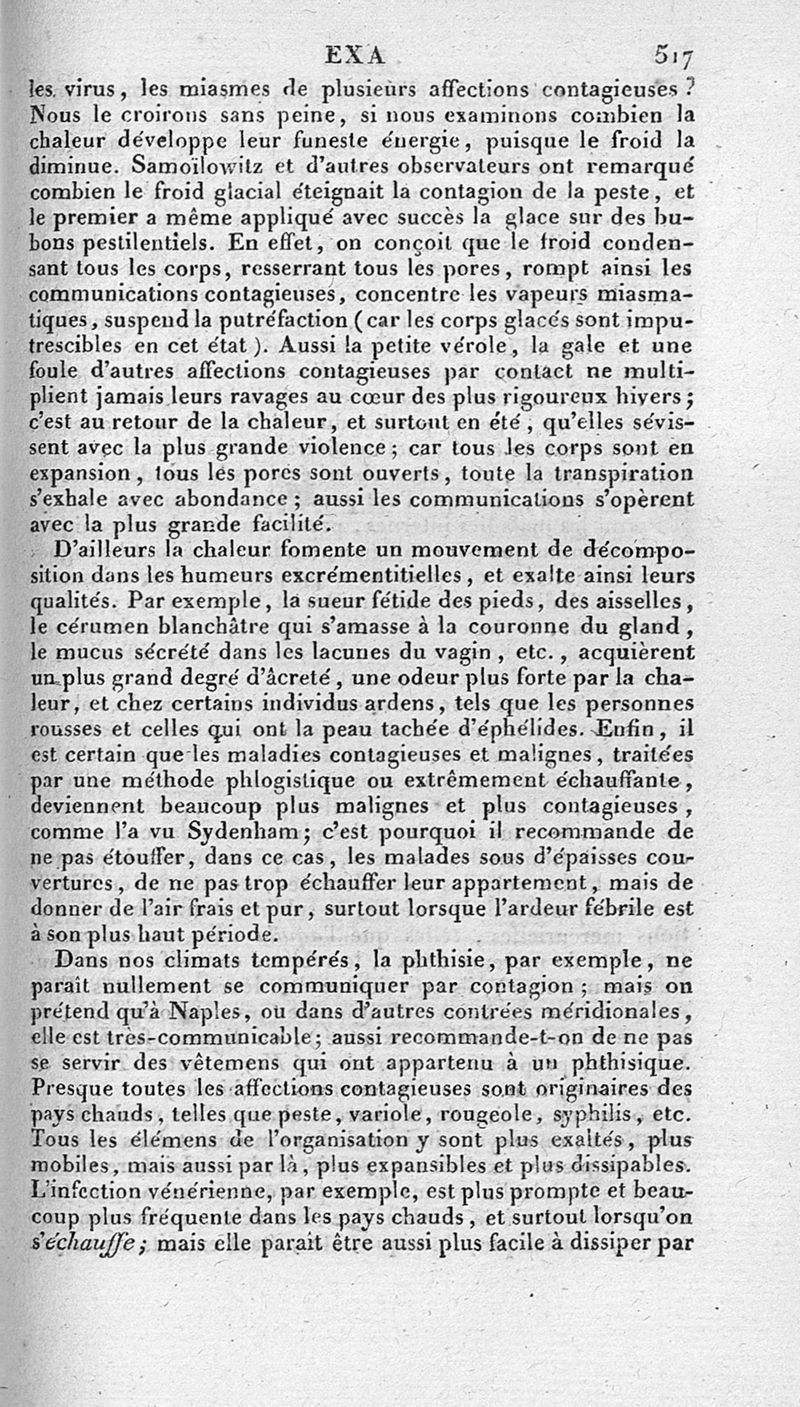 EXA 517

les virus, les miasmes de plusieurs affections contagieuses? Nous le croirons sans peine, si nous examinons combien la chaleur développe leur funeste énergie, puisque le froid la diminue. Samoïlowitz et d'autres observateurs ont remarqué combien le froid glacial éteignait la contagion de la peste, et le premier a même appliqué avec succès la glace sur des bubons pestilentiels. En effet, on conçoit que le froid condensant tous les corps, resserrant tous les pores, rompt ainsi les communications contagieuses, concentre les vapeurs miasmatiques, suspend la putréfaction (car les corps glacés sont imputrescibles en cet état). Aussi la petite vérole, la gale et une foule d'autres affections contagieuses par contact ne multiplient jamais leurs ravages au cœur des plus rigoureux hivers; c'est au retour de la chaleur, et surtout en été, qu'elles sévissent avec la plus grande violence; car tous les corps sont en expansion, tous les pores sont ouverts, toute la transpiration s'exhale avec abondance; aussi les communications s'opèrent avec la plus grande facilité.

D'ailleurs la chaleur fomente un mouvement de décomposition dans les humeurs excrémentitielles, et exalte ainsi leurs qualités. Par exemple, la sueur fétide des pieds, des aisselles, le cérumen blanchâtre qui s'amasse à la couronne du gland, le mucus sécrété dans les lacunes du vagin, etc., acquièrent un plus grand degré d'âcreté, une odeur plus forte par la chaleur, et chez certains individus ardens, tels que les personnes rousses et celles qui ont la peau tachée d'éphélides. Enfin, il est certain que les maladies contagieuses et malignes, traitées par une méthode phlogistique ou extrêmement échauffante, deviennent beaucoup plus malignes et plus contagieuses, comme l'a vu Sydenham; c'est pourquoi il recommande de ne pas étouffer, dans ce cas, les malades sous d'épaisses couvertures, de ne pas trop échauffer leur appartement, mais de donner de l'air frais et pur, surtout lorsque l'ardeur fébrile est à son plus haut période.

Dans nos climats tempérés, la phthisie, par exemple, ne paraît nullement se communiquer par contagion; mais on prétend qu'à Naples, ou dans d'autres contrées méridionales, elle est très-communicable; aussi recommande-t-on de ne pas se servir des vêtemens qui ont appartenu à un phthisique. Presque toutes les affections contagieuses sont originaires des pays chauds, telles que peste, variole, rougeole, syphilis, etc. Tous les élémens de l'organisation y sont plus exaltés, plus mobiles, mais aussi par là, plus expansibles et plus dissipables. L'infection vénérienne, par exemple, est plus prompte et beaucoup plus fréquente dans les pays chauds, et surtout lorsqu'on s'échauffe; mais elle paraît être aussi plus facile à dissiper par